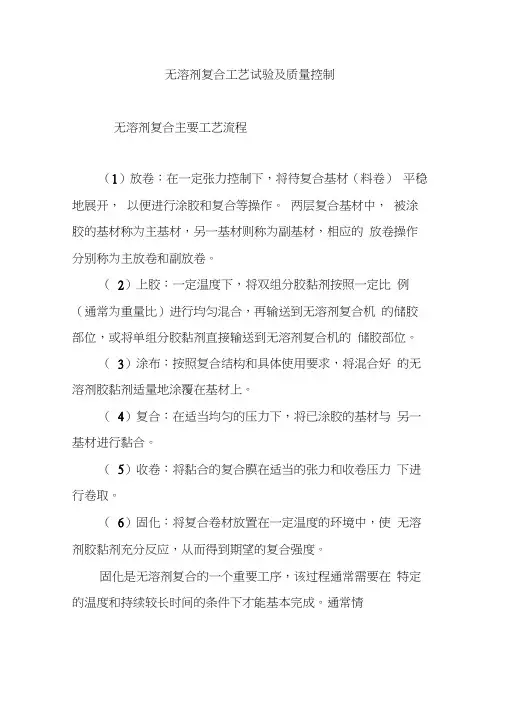 无溶剂复合工艺试验及质量控制

无溶剂复合主要工艺流程

（1）放卷：在一定张力控制下，将待复合基材（料卷） 平稳地展开， 以便进行涂胶和复合等操作。 两层复合基材中， 被涂胶的基材称为主基材，另一基材则称为副基材，相应的 放卷操作分别称为主放卷和副放卷。

（ 2）上胶：一定温度下，将双组分胶黏剂按照一定比 例（通常为重量比）进行均匀混合，再输送到无溶剂复合机 的储胶部位，或将单组分胶黏剂直接输送到无溶剂复合机的 储胶部位。

（ 3）涂布：按照复合结构和具体使用要求，将混合好 的无溶剂胶黏剂适量地涂覆在基材上。

（ 4）复合：在适当均匀的压力下，将已涂胶的基材与 另一基材进行黏合。

（ 5）收卷：将黏合的复合膜在适当的张力和收卷压力 下进行卷取。

（ 6）固化：将复合卷材放置在一定温度的环境中，使 无溶剂胶黏剂充分反应，从而得到期望的复合强度。

固化是无溶剂复合的一个重要工序，该过程通常需要在 特定的温度和持续较长时间的条件下才能基本完成。通常情